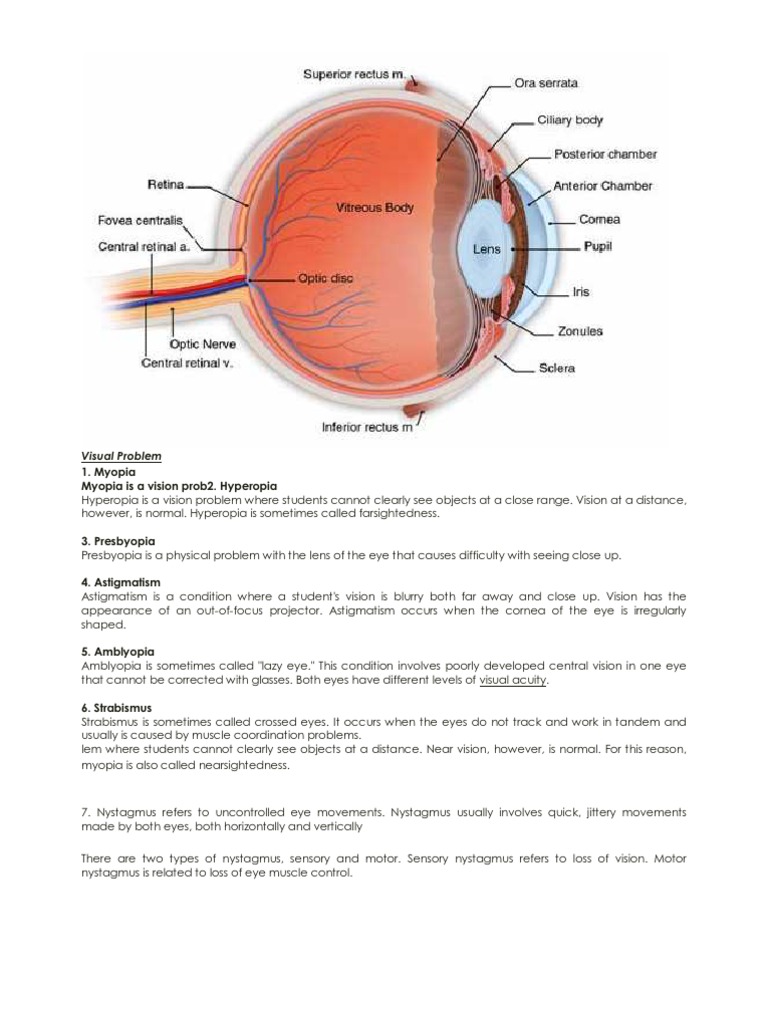 Superior rectus m.
Ora serrata
Ciliary body
Posterior chamber
Anterior Chamber
Cornea
Pupil
Iris
Zonules
Sclera
Retina
Fovea centralis
Central retinal a.
Vitreous Body
Lens
Optic disc
Optic Nerve
Central retinal v.
Inferior rectus m

Visual Problem
1. Myopia
Myopia is a vision prob2. Hyperopia
Hyperopia is a vision problem where students cannot clearly see objects at a close range. Vision at a distance, however, is normal. Hyperopia is sometimes called farsightedness.

3. Presbyopia
Presbyopia is a physical problem with the lens of the eye that causes difficulty with seeing close up.

4. Astigmatism
Astigmatism is a condition where a student's vision is blurry both far away and close up. Vision has the appearance of an out-of-focus projector. Astigmatism occurs when the cornea of the eye is irregularly shaped.

5. Amblyopia
Amblyopia is sometimes called "lazy eye." This condition involves poorly developed central vision in one eye that cannot be corrected with glasses. Both eyes have different levels of visual acuity.

6. Strabismus
Strabismus is sometimes called crossed eyes. It occurs when the eyes do not track and work in tandem and usually is caused by muscle coordination problems.
lem where students cannot clearly see objects at a distance. Near vision, however, is normal. For this reason, myopia is also called nearsightedness.

7. Nystagmus refers to uncontrolled eye movements. Nystagmus usually involves quick, jittery movements made by both eyes, both horizontally and vertically

There are two types of nystagmus, sensory and motor. Sensory nystagmus refers to loss of vision. Motor nystagmus is related to loss of eye muscle control.